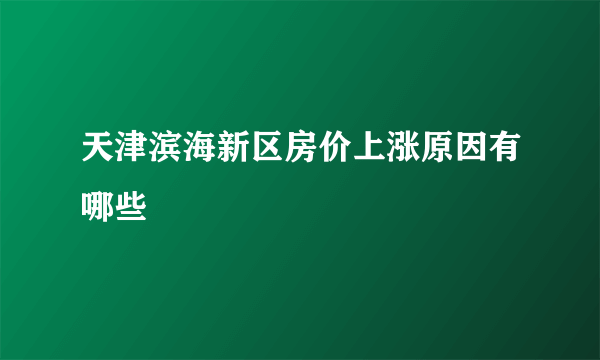 天津滨海新区房价上涨原因有哪些